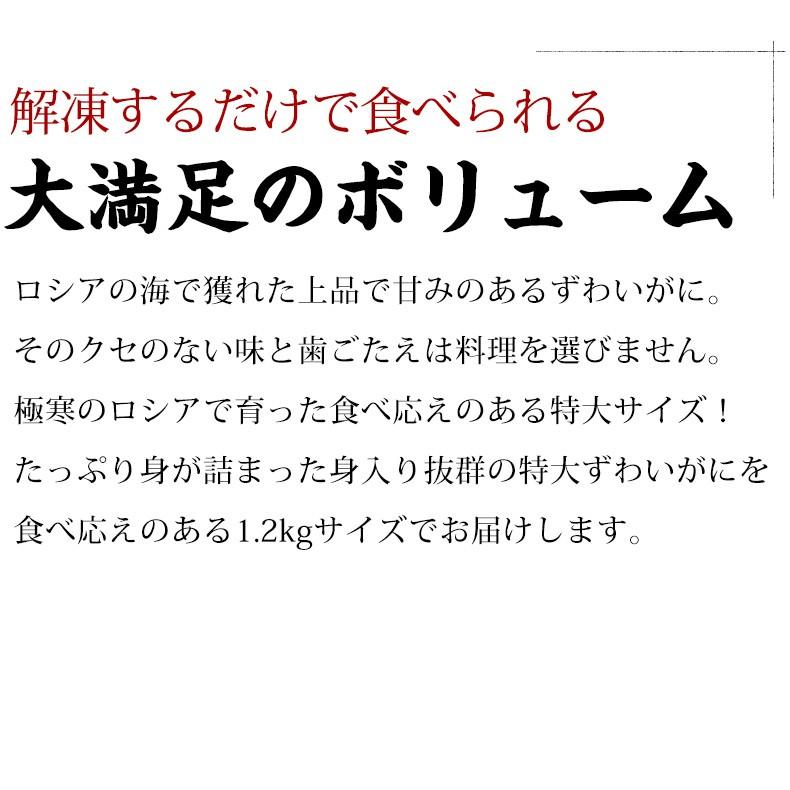 解凍するだけで食べられる
大満足のボリューム

ロシアの海で獲れた上品で甘みのあるずわいがに。
そのクセのない味と歯ごたえは料理を選びません。
極寒のロシアで育った食べ応えのある特大サイズ！
たっぷり身が詰まった身入り抜群の特大ずわいがにを
食べ応えのある1.2kgサイズでお届けします。